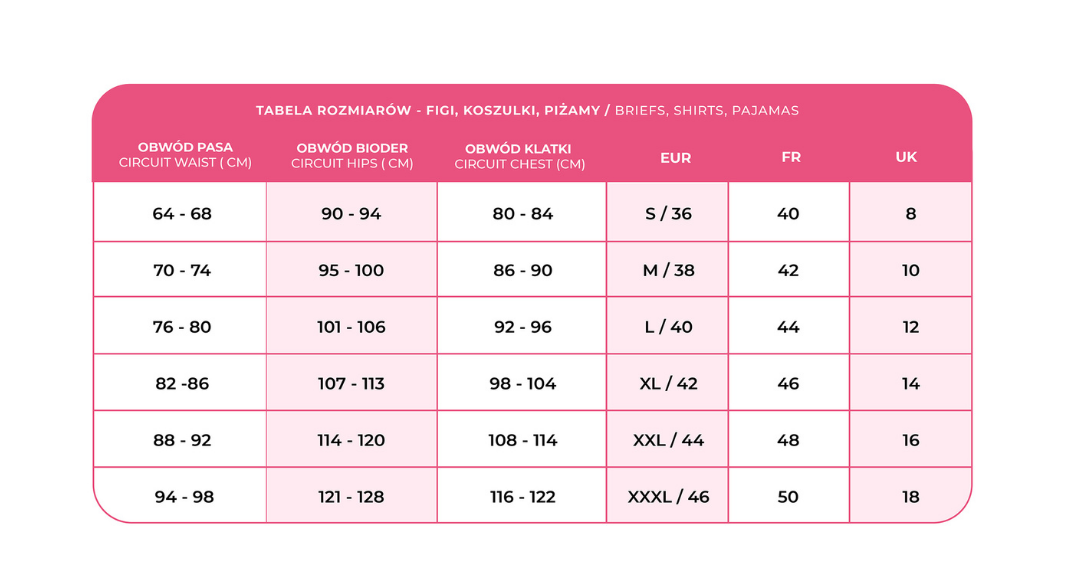 TABELA ROZMIARÓW - FIGI, KOSZULKI, PIŻAMY / BRIEFS, SHIRTS, PAJAMAS

| OBWÓD PASA CIRCUIT WAIST ( CM) | OBWÓD BIODER CIRCUIT HIPS ( CM) | OBWÓD KLATKI CIRCUIT CHEST (CM) | EUR | FR | UK |
|---|---|---|---|---|---|
| 64 - 68 | 90 - 94 | 80 - 84 | S / 36 | 40 | 8 |
| 70 - 74 | 95 - 100 | 86 - 90 | M / 38 | 42 | 10 |
| 76 - 80 | 101 - 106 | 92 - 96 | L / 40 | 44 | 12 |
| 82 -86 | 107 - 113 | 98 - 104 | XL / 42 | 46 | 14 |
| 88 - 92 | 114 - 120 | 108 - 114 | XXL / 44 | 48 | 16 |
| 94 - 98 | 121 - 128 | 116 - 122 | XXXL / 46 | 50 | 18 |